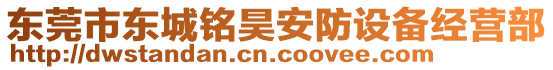 东莞市东城铭昊安防设备经营部
http://dwstandan.cn.coovee.com